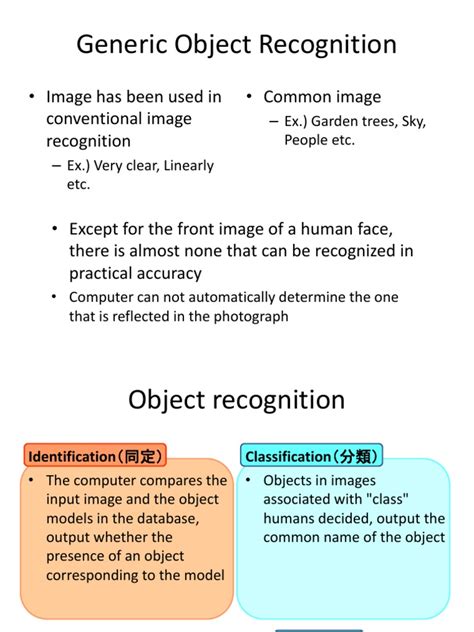 Generic Object Recognition

• Image has been used in conventional image recognition
– Ex.) Very clear, Linearly etc.

• Common image
– Ex.) Garden trees, Sky, People etc.

• Except for the front image of a human face, there is almost none that can be recognized in practical accuracy
• Computer can not automatically determine the one that is reflected in the photograph

Object recognition

Identification（同定）
• The computer compares the input image and the object models in the database, output whether the presence of an object corresponding to the model

Classification（分類）
• Objects in images associated with "class" humans decided, output the common name of the object